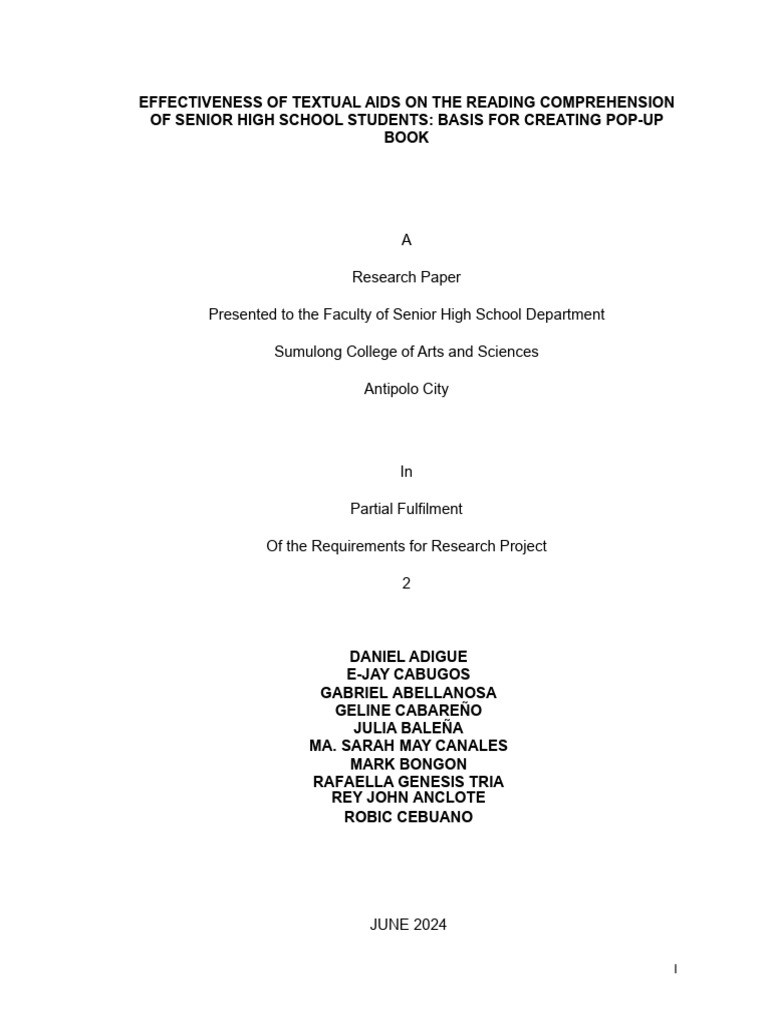 EFFECTIVENESS OF TEXTUAL AIDS ON THE READING COMPREHENSION OF SENIOR HIGH SCHOOL STUDENTS: BASIS FOR CREATING POP-UP BOOK

A

Research Paper

Presented to the Faculty of Senior High School Department

Sumulong College of Arts and Sciences

Antipolo City

In

Partial Fulfilment

Of the Requirements for Research Project

2

DANIEL ADIGUE
E-JAY CABUGOS
GABRIEL ABELLANOSA
GELINE CABAREÑO
JULIA BALEÑA
MA. SARAH MAY CANALES
MARK BONGON
RAFAELLA GENESIS TRIA
REY JOHN ANCLOTE
ROBIC CEBUANO

JUNE 2024

I